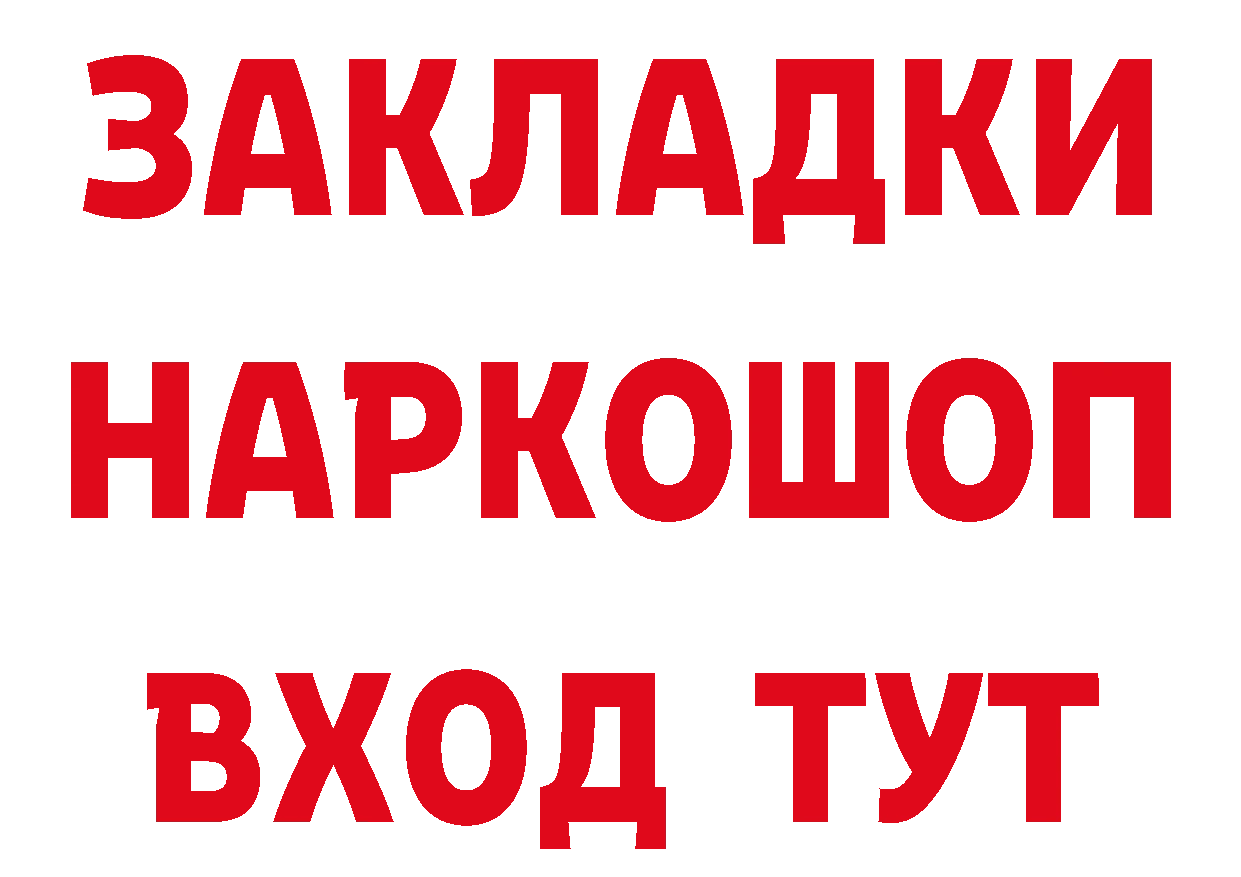 ЗАКЛАДКИ НАРКОШОП ВХОД ТУТ